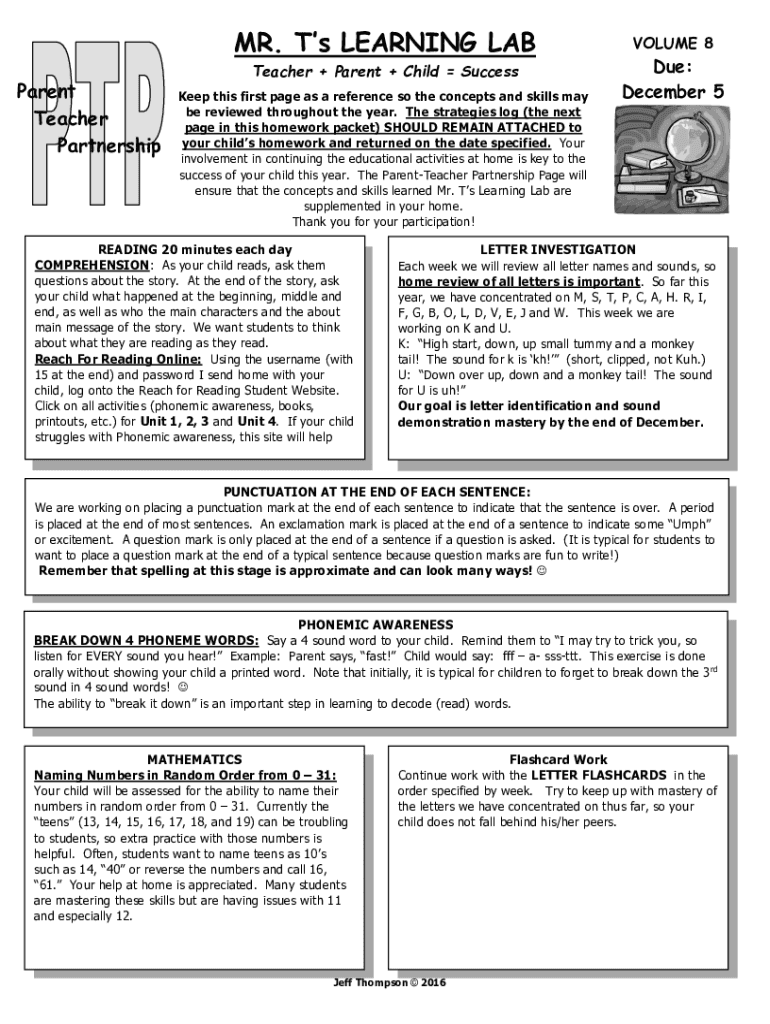 PTP

Parent
Teacher
Partnership

MR. T's LEARNING LAB

Teacher + Parent + Child = Success

VOLUME 8
Due:
December 5

Keep this first page as a reference so the concepts and skills may be reviewed throughout the year. The strategies log (the next page in this homework packet) SHOULD REMAIN ATTACHED to your child's homework and returned on the date specified. Your involvement in continuing the educational activities at home is key to the success of your child this year. The Parent-Teacher Partnership Page will ensure that the concepts and skills learned Mr. T's Learning Lab are supplemented in your home.
Thank you for your participation!

READING 20 minutes each day
COMPREHENSION: As your child reads, ask them questions about the story. At the end of the story, ask your child what happened at the beginning, middle and end, as well as who the main characters and the about main message of the story. We want students to think about what they are reading as they read.
Reach For Reading Online: Using the username (with 15 at the end) and password I send home with your child, log onto the Reach for Reading Student Website. Click on all activities (phonemic awareness, books, printouts, etc.) for Unit 1, 2, 3 and Unit 4. If your child struggles with Phonemic awareness, this site will help

LETTER INVESTIGATION
Each week we will review all letter names and sounds, so home review of all letters is important. So far this year, we have concentrated on M, S, T, P, C, A, H. R, I, F, G, B, O, L, D, V, E, J and W. This week we are working on K and U.
K: "High start, down, up small tummy and a monkey tail! The sound for k is 'kh!'" (short, clipped, not Kuh.)
U: "Down over up, down and a monkey tail! The sound for U is uh!"
Our goal is letter identification and sound demonstration mastery by the end of December.

PUNCTUATION AT THE END OF EACH SENTENCE:
We are working on placing a punctuation mark at the end of each sentence to indicate that the sentence is over. A period is placed at the end of most sentences. An exclamation mark is placed at the end of a sentence to indicate some "Umph" or excitement. A question mark is only placed at the end of a sentence if a question is asked. (It is typical for students to want to place a question mark at the end of a typical sentence because question marks are fun to write!)
Remember that spelling at this stage is approximate and can look many ways! ☺

PHONEMIC AWARENESS
BREAK DOWN 4 PHONEME WORDS: Say a 4 sound word to your child. Remind them to "I may try to trick you, so listen for EVERY sound you hear!" Example: Parent says, "fast!" Child would say: fff – a- sss-ttt. This exercise is done orally without showing your child a printed word. Note that initially, it is typical for children to forget to break down the 3$^{rd}$ sound in 4 sound words! ☺
The ability to "break it down" is an important step in learning to decode (read) words.

MATHEMATICS
Naming Numbers in Random Order from 0 – 31:
Your child will be assessed for the ability to name their numbers in random order from 0 – 31. Currently the "teens" (13, 14, 15, 16, 17, 18, and 19) can be troubling to students, so extra practice with those numbers is helpful. Often, students want to name teens as 10's such as 14, "40" or reverse the numbers and call 16, "61." Your help at home is appreciated. Many students are mastering these skills but are having issues with 11 and especially 12.

Flashcard Work
Continue work with the LETTER FLASHCARDS in the order specified by week. Try to keep up with mastery of the letters we have concentrated on thus far, so your child does not fall behind his/her peers.

Jeff Thompson © 2016